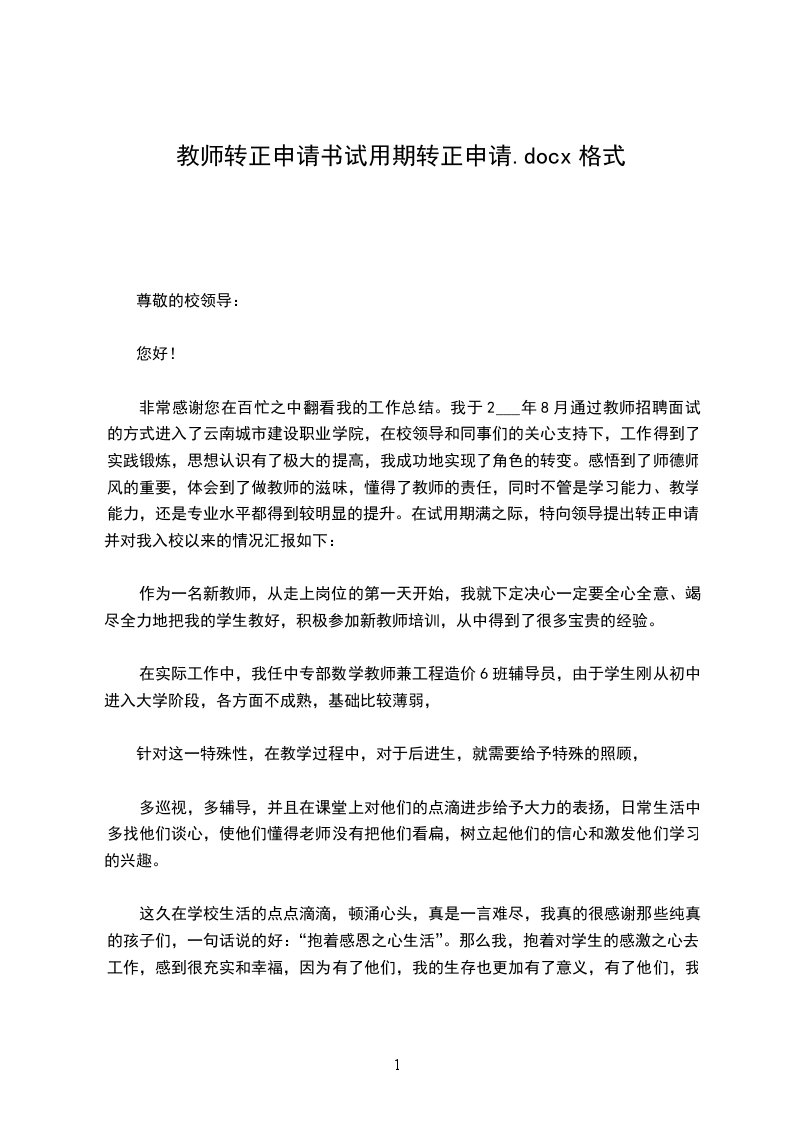 教师转正申请书试用期转正申请.docx 格式

尊敬的校领导：

您好！

非常感谢您在百忙之中翻看我的工作总结。我于 2___年 8 月通过教师招聘面试的方式进入了云南城市建设职业学院，在校领导和同事们的关心支持下，工作得到了实践锻炼，思想认识有了极大的提高，我成功地实现了角色的转变。感悟到了师德师风的重要，体会到了做教师的滋味，懂得了教师的责任，同时不管是学习能力、教学能力，还是专业水平都得到较明显的提升。在试用期满之际，特向领导提出转正申请并对我入校以来的情况汇报如下：

作为一名新教师，从走上岗位的第一天开始，我就下定决心一定要全心全意、竭尽全力地把我的学生教好，积极参加新教师培训，从中得到了很多宝贵的经验。

在实际工作中，我任中专部数学教师兼工程造价 6 班辅导员，由于学生刚从初中进入大学阶段，各方面不成熟，基础比较薄弱，

针对这一特殊性，在教学过程中，对于后进生，就需要给予特殊的照顾，

多巡视，多辅导，并且在课堂上对他们的点滴进步给予大力的表扬，日常生活中多找他们谈心，使他们懂得老师没有把他们看扁，树立起他们的信心和激发他们学习的兴趣。

这久在学校生活的点点滴滴，顿涌心头，真是一言难尽，我真的很感谢那些纯真的孩子们，一句话说的好：“抱着感恩之心生活”。那么我，抱着对学生的感激之心去工作，感到很充实和幸福，因为有了他们，我的生存也更加有了意义，有了他们，我

1